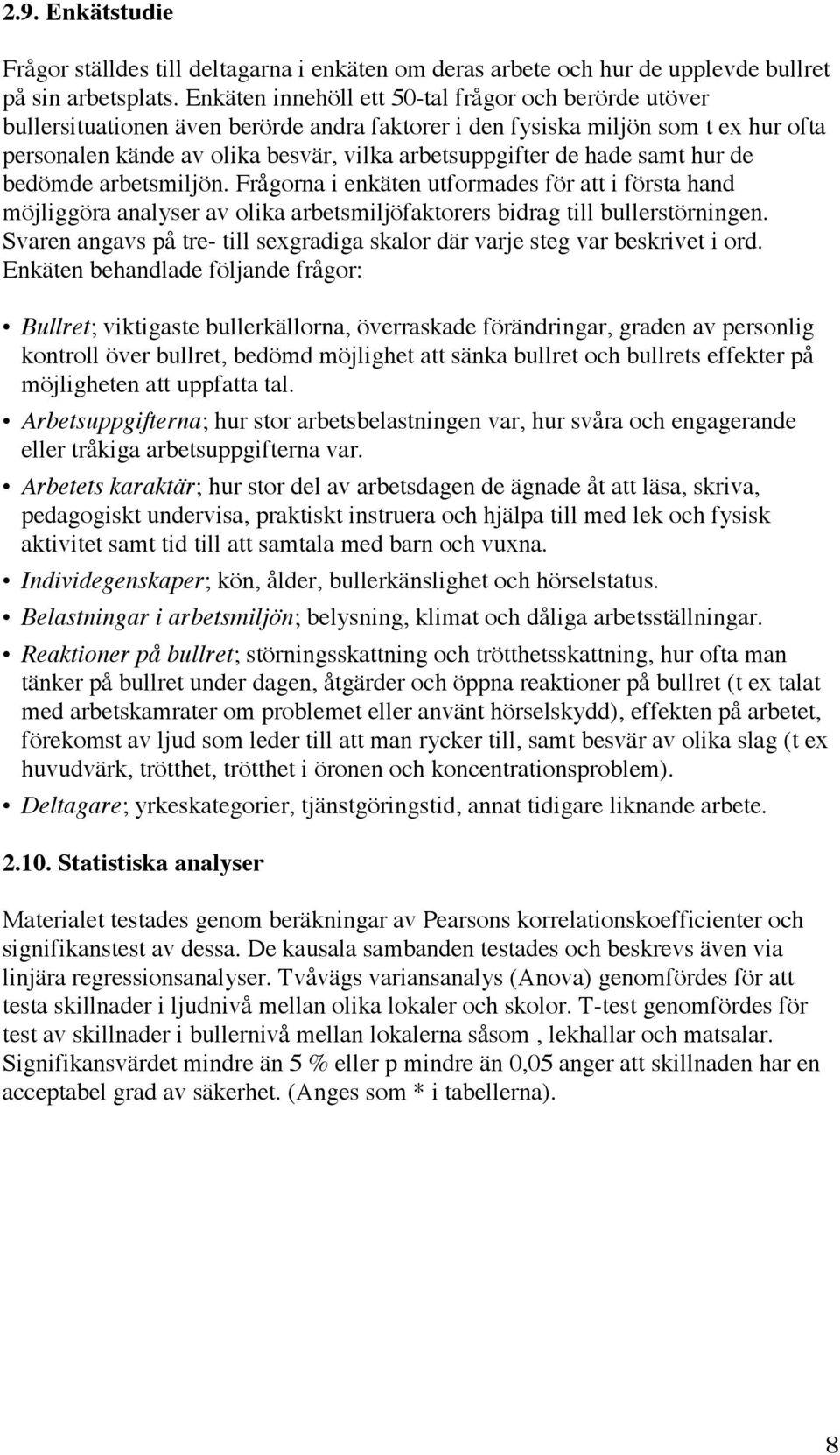 2.9. Enkätstudie

Frågor ställdes till deltagarna i enkäten om deras arbete och hur de upplevde bullret på sin arbetsplats. Enkäten innehöll ett 50-tal frågor och berörde utöver bullersituationen även berörde andra faktorer i den fysiska miljön som t ex hur ofta personalen kände av olika besvär, vilka arbetsuppgifter de hade samt hur de bedömde arbetsmiljön. Frågorna i enkäten utformades för att i första hand möjliggöra analyser av olika arbetsmiljöfaktorers bidrag till bullerstörningen. Svaren angavs på tre- till sexgradiga skalor där varje steg var beskrivet i ord. Enkäten behandlade följande frågor:

• Bullret; viktigaste bullerkällorna, överraskade förändringar, graden av personlig kontroll över bullret, bedömd möjlighet att sänka bullret och bullrets effekter på möjligheten att uppfatta tal.

• Arbetsuppgifterna; hur stor arbetsbelastningen var, hur svåra och engagerande eller tråkiga arbetsuppgifterna var.

• Arbetets karaktär; hur stor del av arbetsdagen de ägnade åt att läsa, skriva, pedagogiskt undervisa, praktiskt instruera och hjälpa till med lek och fysisk aktivitet samt tid till att samtala med barn och vuxna.

• Individegenskaper; kön, ålder, bullerkänslighet och hörselstatus.

• Belastningar i arbetsmiljön; belysning, klimat och dåliga arbetsställningar.

• Reaktioner på bullret; störningsskattning och trötthetsskattning, hur ofta man tänker på bullret under dagen, åtgärder och öppna reaktioner på bullret (t ex talat med arbetskamrater om problemet eller använt hörselskydd), effekten på arbetet, förekomst av ljud som leder till att man rycker till, samt besvär av olika slag (t ex huvudvärk, trötthet, trötthet i öronen och koncentrationsproblem).

• Deltagare; yrkeskategorier, tjänstgöringstid, annat tidigare liknande arbete.

2.10. Statistiska analyser

Materialet testades genom beräkningar av Pearsons korrelationskoefficienter och signifikanstest av dessa. De kausala sambanden testades och beskrevs även via linjära regressionsanalyser. Tvåvägs variansanalys (Anova) genomfördes för att testa skillnader i ljudnivå mellan olika lokaler och skolor. T-test genomfördes för test av skillnader i bullernivå mellan lokalerna såsom , lekhallar och matsalar. Signifikansvärdet mindre än 5 % eller p mindre än 0,05 anger att skillnaden har en acceptabel grad av säkerhet. (Anges som * i tabellerna).

8